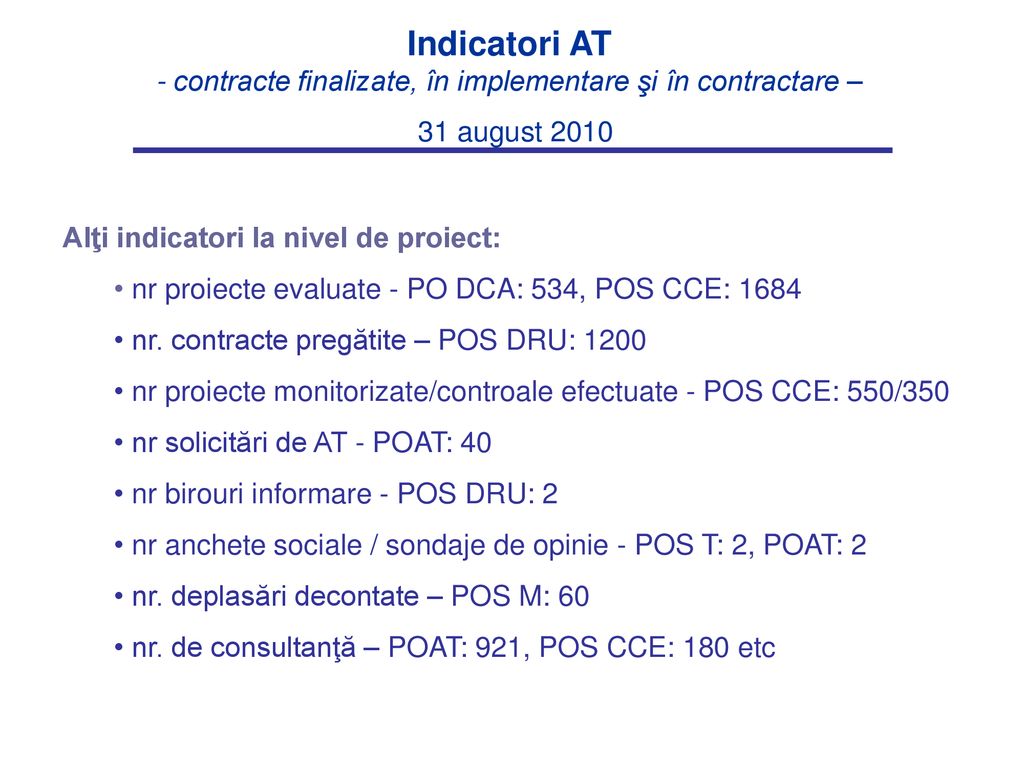 Indicatori AT
- contracte finalizate, în implementare şi în contractare –
31 august 2010

Alţi indicatori la nivel de proiect:

• nr proiecte evaluate - PO DCA: 534, POS CCE: 1684
• nr. contracte pregătite – POS DRU: 1200
• nr proiecte monitorizate/controale efectuate - POS CCE: 550/350
• nr solicitări de AT - POAT: 40
• nr birouri informare - POS DRU: 2
• nr anchete sociale / sondaje de opinie - POS T: 2, POAT: 2
• nr. deplasări decontate – POS M: 60
• nr. de consultanţă – POAT: 921, POS CCE: 180 etc